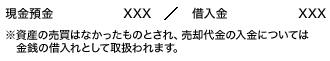 現金預金　　XXX　／　借入金　　XXX

※資産の売買はなかったものとされ、売却代金の入金については金銭の借入れとして取扱われます。